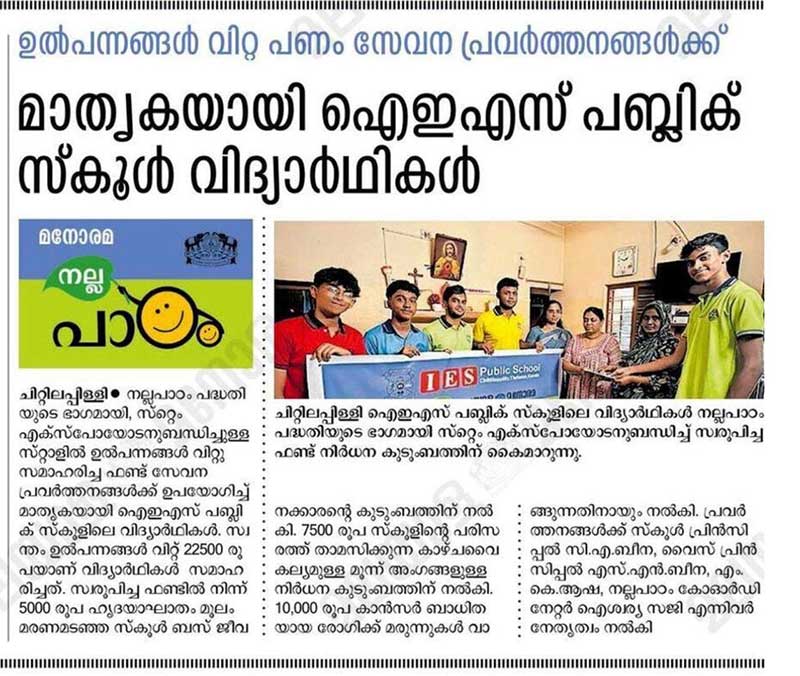 ഉൽപന്നങ്ങൾ വിറ്റ പണം സേവന പ്രവർത്തനങ്ങൾക്ക്

മാതൃകയായി ഐഇഎസ് പബ്ലിക് സ്കൂൾ വിദ്യാർഥികൾ

മനോരമ

നല്ല

പാഠം

IES Public School

ചിറ്റിലപ്പിള്ളി ഐഇഎസ് പബ്ലിക് സ്കൂളിലെ വിദ്യാർഥികൾ നല്ലപാഠം പദ്ധതിയുടെ ഭാഗമായി സ്റ്റെം എക്സ്പോയോടനുബന്ധിച്ച് സ്വരൂപിച്ച ഫണ്ട് നിർധന കുടുംബത്തിന് കൈമാറുന്നു.

ചിറ്റിലപ്പിള്ളി ● നല്ലപാഠം പദ്ധതിയുടെ ഭാഗമായി, സ്റ്റെം എക്സ്പോയോടനുബന്ധിച്ചുള്ള സ്റ്റാളിൽ ഉൽപന്നങ്ങൾ വിറ്റു സമാഹരിച്ച ഫണ്ട് സേവന പ്രവർത്തനങ്ങൾക്ക് ഉപയോഗിച്ച് മാതൃകയായി ഐഇഎസ് പബ്ലിക് സ്കൂളിലെ വിദ്യാർഥികൾ. സ്വന്തം ഉൽപന്നങ്ങൾ വിറ്റ് 22500 രൂപയാണ് വിദ്യാർഥികൾ സമാഹരിച്ചത്. സ്വരൂപിച്ച ഫണ്ടിൽ നിന്ന് 5000 രൂപ ഹൃദയാഘാതം മൂലം മരണമടഞ്ഞ സ്കൂൾ ബസ് ജീവനക്കാരന്റെ കുടുംബത്തിന് നൽകി. 7500 രൂപ സ്കൂളിന്റെ പരിസരത്ത് താമസിക്കുന്ന കാഴ്ചവൈകല്യമുള്ള മൂന്ന് അംഗങ്ങളുള്ള നിർധന കുടുംബത്തിന് നൽകി. 10,000 രൂപ കാൻസർ ബാധിതയായ രോഗിക്ക് മരുന്നുകൾ വാങ്ങുന്നതിനായും നൽകി. പ്രവർത്തനങ്ങൾക്ക് സ്കൂൾ പ്രിൻസിപ്പൽ സി.എ.ബീന, വൈസ് പ്രിൻസിപ്പൽ എസ്.എൻ.ബീന, എം.കെ.ആഷ, നല്ലപാഠം കോഓർഡിനേറ്റർ ഐശ്വര്യ സജി എന്നിവർ നേതൃത്വം നൽകി